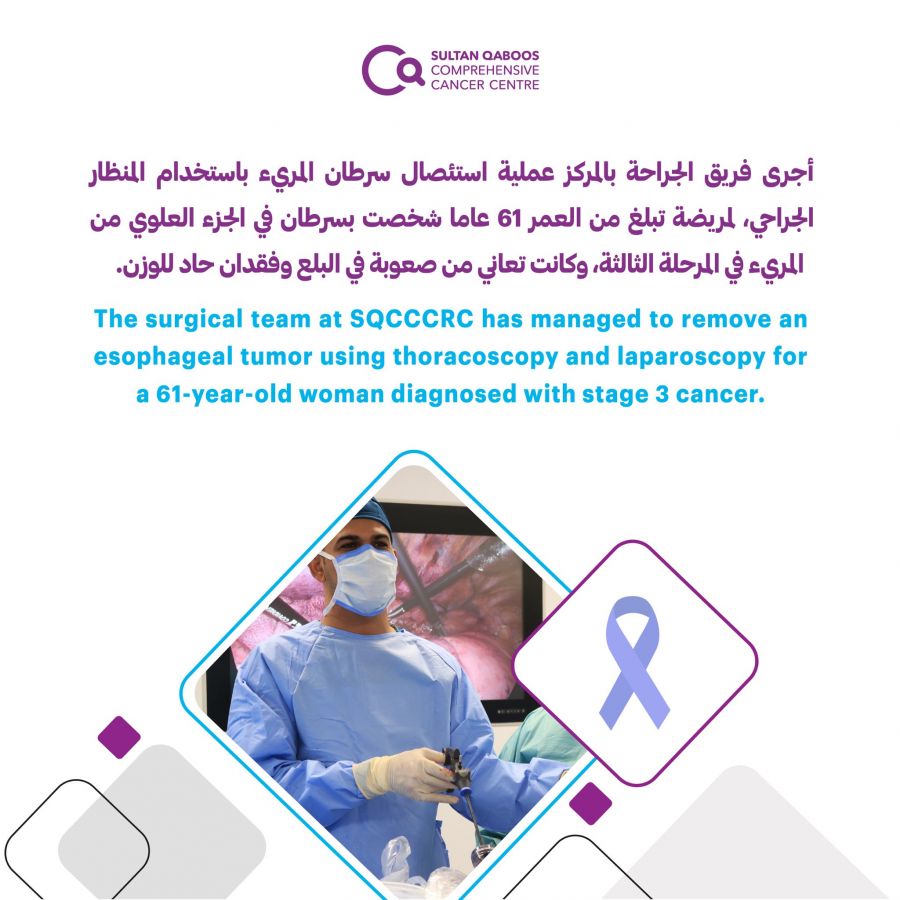 SULTAN QABOOS
COMPREHENSIVE
CANCER CENTRE

أجرى فريق الجراحة بالمركز عملية استئصال سرطان المريء باستخدام المنظار الجراحي، لمريضة تبلغ من العمر 61 عاما شخصت بسرطان في الجزء العلوي من المريء في المرحلة الثالثة، وكانت تعاني من صعوبة في البلع وفقدان حاد للوزن.

The surgical team at SQCCCRC has managed to remove an esophageal tumor using thoracoscopy and laparoscopy for a 61-year-old woman diagnosed with stage 3 cancer.